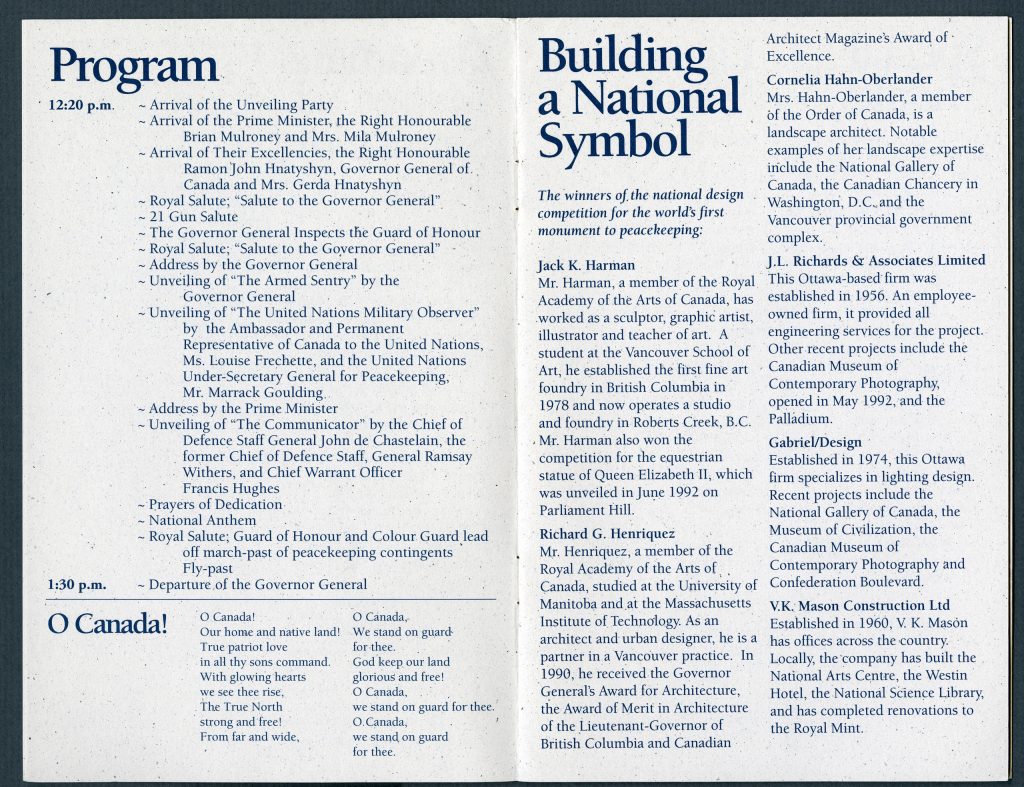 Program

12:20 p.m. ~ Arrival of the Unveiling Party
~ Arrival of the Prime Minister, the Right Honourable Brian Mulroney and Mrs. Mila Mulroney
~ Arrival of Their Excellencies, the Right Honourable Ramon John Hnatyshyn, Governor General of Canada and Mrs. Gerda Hnatyshyn
~ Royal Salute; "Salute to the Governor General"
~ 21 Gun Salute
~ The Governor General Inspects the Guard of Honour
~ Royal Salute; "Salute to the Governor General"
~ Address by the Governor General
~ Unveiling of "The Armed Sentry" by the Governor General
~ Unveiling of "The United Nations Military Observer" by the Ambassador and Permanent Representative of Canada to the United Nations, Ms. Louise Frechette, and the United Nations Under-Secretary General for Peacekeeping, Mr. Marrack Goulding
~ Address by the Prime Minister
~ Unveiling of "The Communicator" by the Chief of Defence Staff General John de Chastelain, the former Chief of Defence Staff, General Ramsay Withers, and Chief Warrant Officer Francis Hughes
~ Prayers of Dedication
~ National Anthem
~ Royal Salute; Guard of Honour and Colour Guard lead off march-past of peacekeeping contingents Fly-past
1:30 p.m. ~ Departure of the Governor General

O Canada!

O Canada!
Our home and native land!
True patriot love
in all thy sons command.
With glowing hearts
we see thee rise,
The True North
strong and free!
From far and wide,

O Canada,
We stand on guard
for thee.
God keep our land
glorious and free!
O Canada,
we stand on guard for thee.
O Canada,
we stand on guard
for thee.

Building a National Symbol

The winners of the national design competition for the world's first monument to peacekeeping:

Jack K. Harman
Mr. Harman, a member of the Royal Academy of the Arts of Canada, has worked as a sculptor, graphic artist, illustrator and teacher of art. A student at the Vancouver School of Art, he established the first fine art foundry in British Columbia in 1978 and now operates a studio and foundry in Roberts Creek, B.C. Mr. Harman also won the competition for the equestrian statue of Queen Elizabeth II, which was unveiled in June 1992 on Parliament Hill.

Richard G. Henriquez
Mr. Henriquez, a member of the Royal Academy of the Arts of Canada, studied at the University of Manitoba and at the Massachusetts Institute of Technology. As an architect and urban designer, he is a partner in a Vancouver practice. In 1990, he received the Governor General's Award for Architecture, the Award of Merit in Architecture of the Lieutenant-Governor of British Columbia and Canadian Architect Magazine's Award of Excellence.

Cornelia Hahn-Oberlander
Mrs. Hahn-Oberlander, a member of the Order of Canada, is a landscape architect. Notable examples of her landscape expertise include the National Gallery of Canada, the Canadian Chancery in Washington, D.C., and the Vancouver provincial government complex.

J.L. Richards & Associates Limited
This Ottawa-based firm was established in 1956. An employee-owned firm, it provided all engineering services for the project. Other recent projects include the Canadian Museum of Contemporary Photography, opened in May 1992, and the Palladium.

Gabriel/Design
Established in 1974, this Ottawa firm specializes in lighting design. Recent projects include the National Gallery of Canada, the Museum of Civilization, the Canadian Museum of Contemporary Photography and Confederation Boulevard.

V.K. Mason Construction Ltd
Established in 1960, V. K. Mason has offices across the country. Locally, the company has built the National Arts Centre, the Westin Hotel, the National Science Library, and has completed renovations to the Royal Mint.